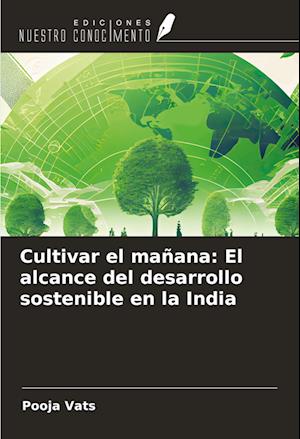 EDICIONES
NUESTRO CONOCIMIENTO

Cultivar el mañana: El alcance del desarrollo sostenible en la India

Pooja Vats